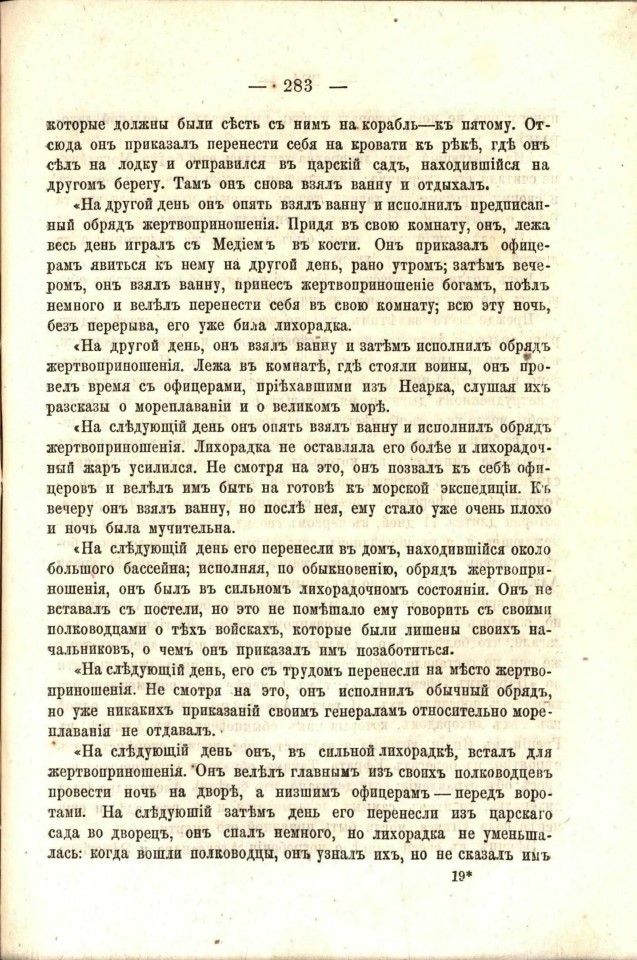 — 283 —

которые должны были сѣсть съ нимъ на корабль—къ пятому. Отсюда онъ приказалъ перенести себя на кровати къ рѣкѣ, гдѣ онъ сѣлъ на лодку и отправился въ царскій садъ, находившійся на другомъ берегу. Тамъ онъ снова взялъ ванну и отдыхалъ.

«На другой день онъ опять взялъ ванну и исполнилъ предписанный обрядъ жертвоприношенія. Придя въ свою комнату, онъ, лежа весь день игралъ съ Медіемъ въ кости. Онъ приказалъ офицерамъ явиться къ нему на другой день, рано утромъ; затѣмъ вечеромъ, онъ взялъ ванну, принесъ жертвоприношеніе богамъ, поѣлъ немного и велѣлъ перенести себя въ свою комнату; всю эту ночь, безъ перерыва, его уже била лихорадка.

«На другой день, онъ взялъ ванну и затѣмъ исполнилъ обрядъ жертвоприношенія. Лежа въ комнатѣ, гдѣ стояли воины, онъ провелъ время съ офицерами, пріѣхавшими изъ Неарка, слушая ихъ разсказы о мореплаваніи и о великомъ морѣ.

«На слѣдующій день онъ опять взялъ ванну и исполнилъ обрядъ жертвоприношенія. Лихорадка не оставляла его болѣе и лихорадочный жаръ усилился. Не смотря на это, онъ позвалъ къ себѣ офицеровъ и велѣлъ имъ быть на готовѣ къ морской экспедиціи. Къ вечеру онъ взялъ ванну, но послѣ нея, ему стало уже очень плохо и ночь была мучительна.

«На слѣдующій день его перенесли въ домъ, находившійся около большого бассейна; исполняя, по обыкновенію, обрядъ жертвоприношенія, онъ былъ въ сильномъ лихорадочномъ состояніи. Онъ не вставалъ съ постели, но это не помѣшало ему говорить съ своими полководцами о тѣхъ войскахъ, которые были лишены своихъ начальниковъ, о чемъ онъ приказалъ имъ позаботиться.

«На слѣдующій день, его съ трудомъ перенесли на мѣсто жертвоприношенія. Не смотря на это, онъ исполнилъ обычный обрядъ, но уже никакихъ приказаній своимъ генераламъ относительно мореплаванія не отдавалъ.

«На слѣдующій день онъ, въ сильной лихорадкѣ, всталъ для жертвоприношенія. Онъ велѣлъ главнымъ изъ своихъ полководцевъ провести ночь на дворѣ, а низшимъ офицерамъ — передъ воротами. На слѣдующій затѣмъ день его перенесли изъ царскаго сада во дворецъ, онъ спалъ немного, но лихорадка не уменьшалась: когда вошли полководцы, онъ узналъ ихъ, но не сказалъ имъ

19*